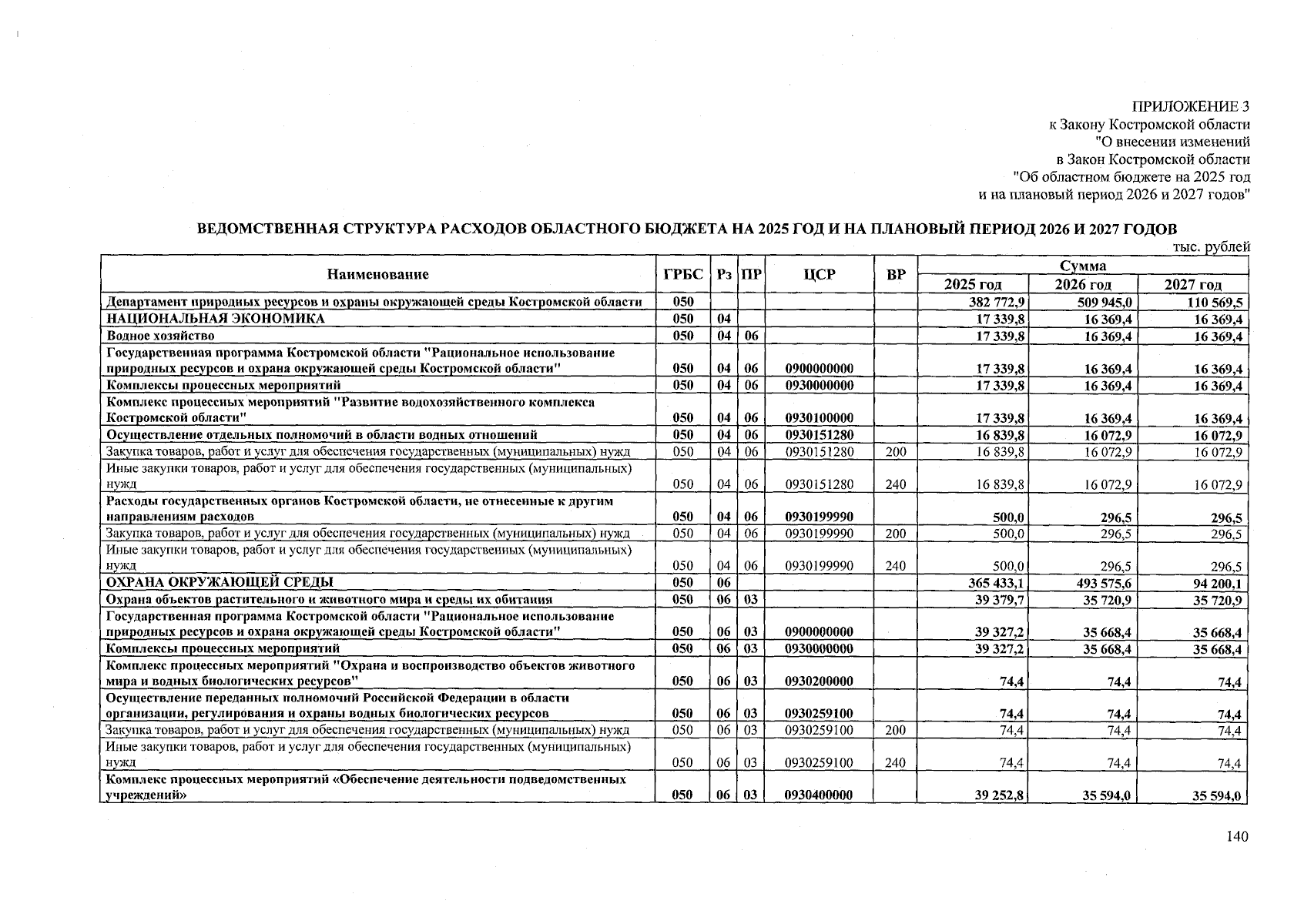 ПРИЛОЖЕНИЕ 3
к Закону Костромской области
"О внесении изменений
в Закон Костромской области
"Об областном бюджете на 2025 год
и на плановый период 2026 и 2027 годов"

ВЕДОМСТВЕННАЯ СТРУКТУРА РАСХОДОВ ОБЛАСТНОГО БЮДЖЕТА НА 2025 ГОД И НА ПЛАНОВЫЙ ПЕРИОД 2026 И 2027 ГОДОВ

тыс. рублей

| Наименование | ГРБС | Рз | ПР | ЦСР | ВР | Сумма 2025 год | Сумма 2026 год | Сумма 2027 год |
|---|---|---|---|---|---|---|---|---|
| Департамент природных ресурсов и охраны окружающей среды Костромской области | 050 | | | | | 382 772,9 | 509 945,0 | 110 569,5 |
| НАЦИОНАЛЬНАЯ ЭКОНОМИКА | 050 | 04 | | | | 17 339,8 | 16 369,4 | 16 369,4 |
| Водное хозяйство | 050 | 04 | 06 | | | 17 339,8 | 16 369,4 | 16 369,4 |
| Государственная программа Костромской области "Рациональное использование природных ресурсов и охрана окружающей среды Костромской области" | 050 | 04 | 06 | 0900000000 | | 17 339,8 | 16 369,4 | 16 369,4 |
| Комплексы процессных мероприятий | 050 | 04 | 06 | 0930000000 | | 17 339,8 | 16 369,4 | 16 369,4 |
| Комплекс процессных мероприятий "Развитие водохозяйственного комплекса Костромской области" | 050 | 04 | 06 | 0930100000 | | 17 339,8 | 16 369,4 | 16 369,4 |
| Осуществление отдельных полномочий в области водных отношений | 050 | 04 | 06 | 0930151280 | | 16 839,8 | 16 072,9 | 16 072,9 |
| Закупка товаров, работ и услуг для обеспечения государственных (муниципальных) нужд | 050 | 04 | 06 | 0930151280 | 200 | 16 839,8 | 16 072,9 | 16 072,9 |
| Иные закупки товаров, работ и услуг для обеспечения государственных (муниципальных) нужд | 050 | 04 | 06 | 0930151280 | 240 | 16 839,8 | 16 072,9 | 16 072,9 |
| Расходы государственных органов Костромской области, не отнесенные к другим направлениям расходов | 050 | 04 | 06 | 0930199990 | | 500,0 | 296,5 | 296,5 |
| Закупка товаров, работ и услуг для обеспечения государственных (муниципальных) нужд | 050 | 04 | 06 | 0930199990 | 200 | 500,0 | 296,5 | 296,5 |
| Иные закупки товаров, работ и услуг для обеспечения государственных (муниципальных) нужд | 050 | 04 | 06 | 0930199990 | 240 | 500,0 | 296,5 | 296,5 |
| ОХРАНА ОКРУЖАЮЩЕЙ СРЕДЫ | 050 | 06 | | | | 365 433,1 | 493 575,6 | 94 200,1 |
| Охрана объектов растительного и животного мира и среды их обитания | 050 | 06 | 03 | | | 39 379,7 | 35 720,9 | 35 720,9 |
| Государственная программа Костромской области "Рациональное использование природных ресурсов и охрана окружающей среды Костромской области" | 050 | 06 | 03 | 0900000000 | | 39 327,2 | 35 668,4 | 35 668,4 |
| Комплексы процессных мероприятий | 050 | 06 | 03 | 0930000000 | | 39 327,2 | 35 668,4 | 35 668,4 |
| Комплекс процессных мероприятий "Охрана и воспроизводство объектов животного мира и водных биологических ресурсов" | 050 | 06 | 03 | 0930200000 | | 74,4 | 74,4 | 74,4 |
| Осуществление переданных полномочий Российской Федерации в области организации, регулирования и охраны водных биологических ресурсов | 050 | 06 | 03 | 0930259100 | | 74,4 | 74,4 | 74,4 |
| Закупка товаров, работ и услуг для обеспечения государственных (муниципальных) нужд | 050 | 06 | 03 | 0930259100 | 200 | 74,4 | 74,4 | 74,4 |
| Иные закупки товаров, работ и услуг для обеспечения государственных (муниципальных) нужд | 050 | 06 | 03 | 0930259100 | 240 | 74,4 | 74,4 | 74,4 |
| Комплекс процессных мероприятий «Обеспечение деятельности подведомственных учреждений» | 050 | 06 | 03 | 0930400000 | | 39 252,8 | 35 594,0 | 35 594,0 |

140